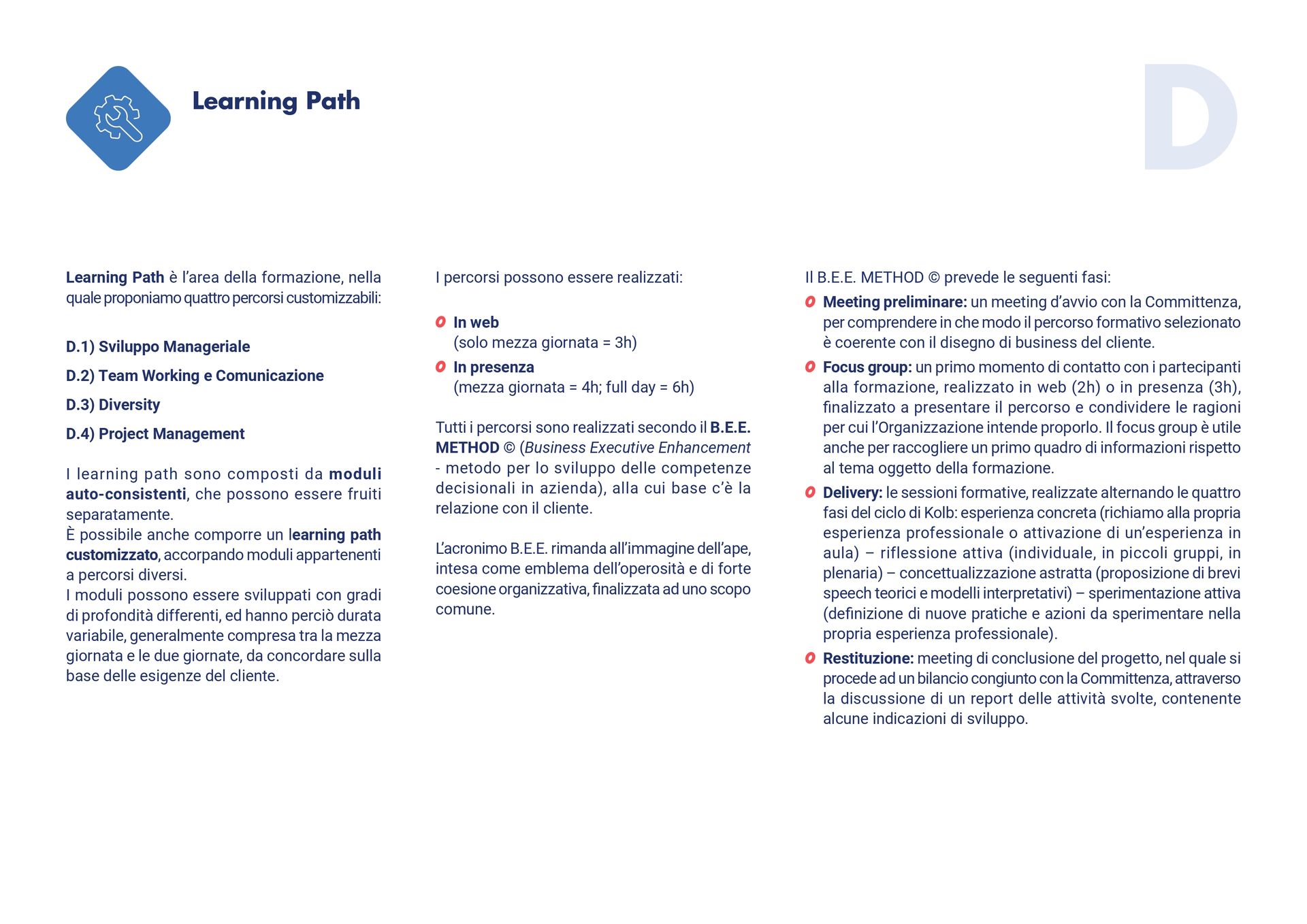 Learning Path

D

Learning Path è l'area della formazione, nella quale proponiamo quattro percorsi customizzabili:

D.1) Sviluppo Manageriale

D.2) Team Working e Comunicazione

D.3) Diversity

D.4) Project Management

I learning path sono composti da moduli auto-consistenti, che possono essere fruiti separatamente.
È possibile anche comporre un learning path customizzato, accorpando moduli appartenenti a percorsi diversi.
I moduli possono essere sviluppati con gradi di profondità differenti, ed hanno perciò durata variabile, generalmente compresa tra la mezza giornata e le due giornate, da concordare sulla base delle esigenze del cliente.

I percorsi possono essere realizzati:

In web
(solo mezza giornata = 3h)

In presenza
(mezza giornata = 4h; full day = 6h)

Tutti i percorsi sono realizzati secondo il B.E.E. METHOD © (Business Executive Enhancement - metodo per lo sviluppo delle competenze decisionali in azienda), alla cui base c'è la relazione con il cliente.

L'acronimo B.E.E. rimanda all'immagine dell'ape, intesa come emblema dell'operosità e di forte coesione organizzativa, finalizzata ad uno scopo comune.

Il B.E.E. METHOD © prevede le seguenti fasi:

Meeting preliminare: un meeting d'avvio con la Committenza, per comprendere in che modo il percorso formativo selezionato è coerente con il disegno di business del cliente.

Focus group: un primo momento di contatto con i partecipanti alla formazione, realizzato in web (2h) o in presenza (3h), finalizzato a presentare il percorso e condividere le ragioni per cui l'Organizzazione intende proporlo. Il focus group è utile anche per raccogliere un primo quadro di informazioni rispetto al tema oggetto della formazione.

Delivery: le sessioni formative, realizzate alternando le quattro fasi del ciclo di Kolb: esperienza concreta (richiamo alla propria esperienza professionale o attivazione di un'esperienza in aula) – riflessione attiva (individuale, in piccoli gruppi, in plenaria) – concettualizzazione astratta (proposizione di brevi speech teorici e modelli interpretativi) – sperimentazione attiva (definizione di nuove pratiche e azioni da sperimentare nella propria esperienza professionale).

Restituzione: meeting di conclusione del progetto, nel quale si procede ad un bilancio congiunto con la Committenza, attraverso la discussione di un report delle attività svolte, contenente alcune indicazioni di sviluppo.